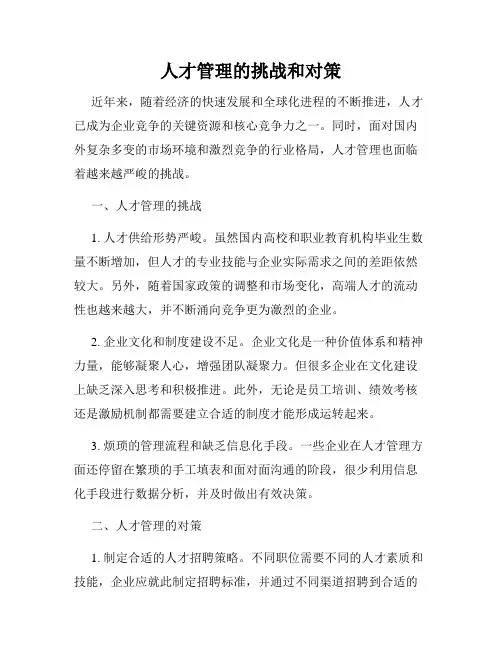 人才管理的挑战和对策

近年来，随着经济的快速发展和全球化进程的不断推进，人才已成为企业竞争的关键资源和核心竞争力之一。同时，面对国内外复杂多变的市场环境和激烈竞争的行业格局，人才管理也面临着越来越严峻的挑战。

一、人才管理的挑战

1. 人才供给形势严峻。虽然国内高校和职业教育机构毕业生数量不断增加，但人才的专业技能与企业实际需求之间的差距依然较大。另外，随着国家政策的调整和市场变化，高端人才的流动性也越来越大，并不断涌向竞争更为激烈的企业。

2. 企业文化和制度建设不足。企业文化是一种价值体系和精神力量，能够凝聚人心，增强团队凝聚力。但很多企业在文化建设上缺乏深入思考和积极推进。此外，无论是员工培训、绩效考核还是激励机制都需要建立合适的制度才能形成运转起来。

3. 烦琐的管理流程和缺乏信息化手段。一些企业在人才管理方面还停留在繁琐的手工填表和面对面沟通的阶段，很少利用信息化手段进行数据分析，并及时做出有效决策。

二、人才管理的对策

1. 制定合适的人才招聘策略。不同职位需要不同的人才素质和技能，企业应就此制定招聘标准，并通过不同渠道招聘到合适的